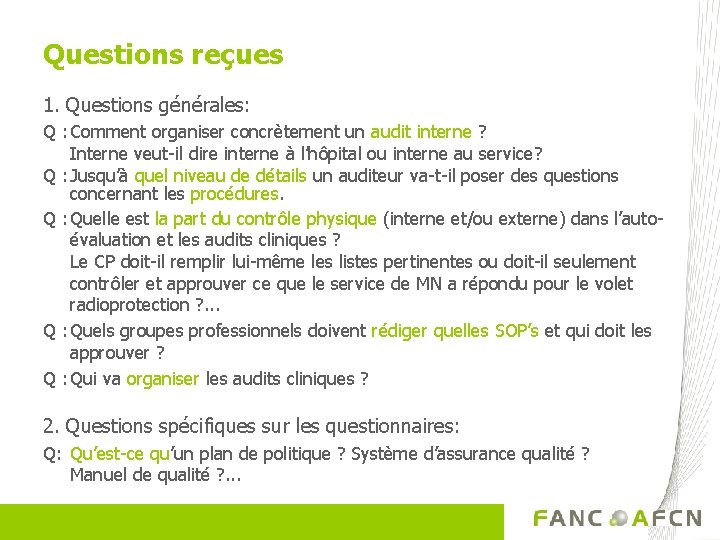 Questions reçues

1. Questions générales:

Q : Comment organiser concrètement un audit interne ?
Interne veut-il dire interne à l'hôpital ou interne au service?

Q : Jusqu'à quel niveau de détails un auditeur va-t-il poser des questions concernant les procédures.

Q : Quelle est la part du contrôle physique (interne et/ou externe) dans l'auto-évaluation et les audits cliniques ?
Le CP doit-il remplir lui-même les listes pertinentes ou doit-il seulement contrôler et approuver ce que le service de MN a répondu pour le volet radioprotection ?...

Q : Quels groupes professionnels doivent rédiger quelles SOP's et qui doit les approuver ?

Q : Qui va organiser les audits cliniques ?

2. Questions spécifiques sur les questionnaires:

Q: Qu'est-ce qu'un plan de politique ? Système d'assurance qualité ? Manuel de qualité ?...

FANC AFCN